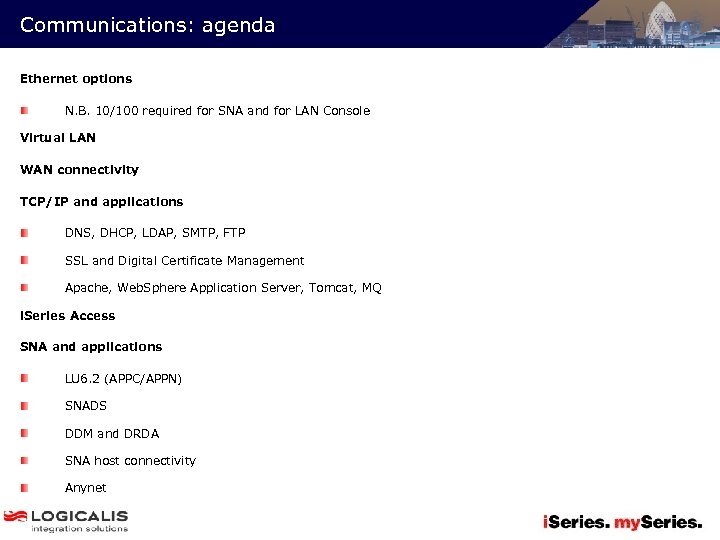 Communications: agenda

Ethernet options

N.B. 10/100 required for SNA and for LAN Console

Virtual LAN

WAN connectivity

TCP/IP and applications

DNS, DHCP, LDAP, SMTP, FTP

SSL and Digital Certificate Management

Apache, WebSphere Application Server, Tomcat, MQ

iSeries Access

SNA and applications

LU6.2 (APPC/APPN)

SNADS

DDM and DRDA

SNA host connectivity

Anynet

LOGICALIS
integration solutions

iSeries. mySeries.